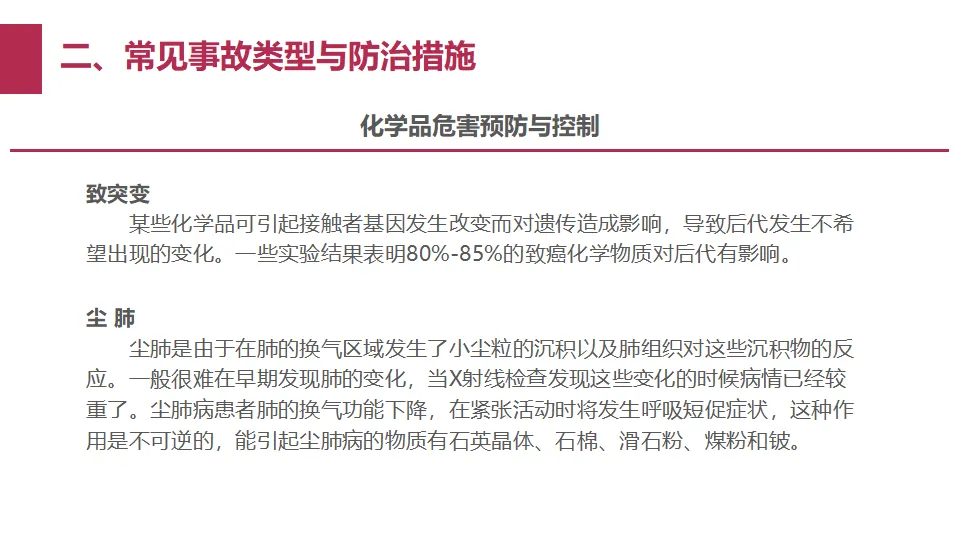 二、常见事故类型与防治措施

化学品危害预防与控制

致突变

某些化学品可引起接触者基因发生改变而对遗传造成影响，导致后代发生不希望出现的变化。一些实验结果表明80%-85%的致癌化学物质对后代有影响。

尘 肺

尘肺是由于在肺的换气区域发生了小尘粒的沉积以及肺组织对这些沉积物的反应。一般很难在早期发现肺的变化，当X射线检查发现这些变化的时候病情已经较重了。尘肺病患者肺的换气功能下降，在紧张活动时将发生呼吸短促症状，这种作用是不可逆的，能引起尘肺病的物质有石英晶体、石棉、滑石粉、煤粉和铍。